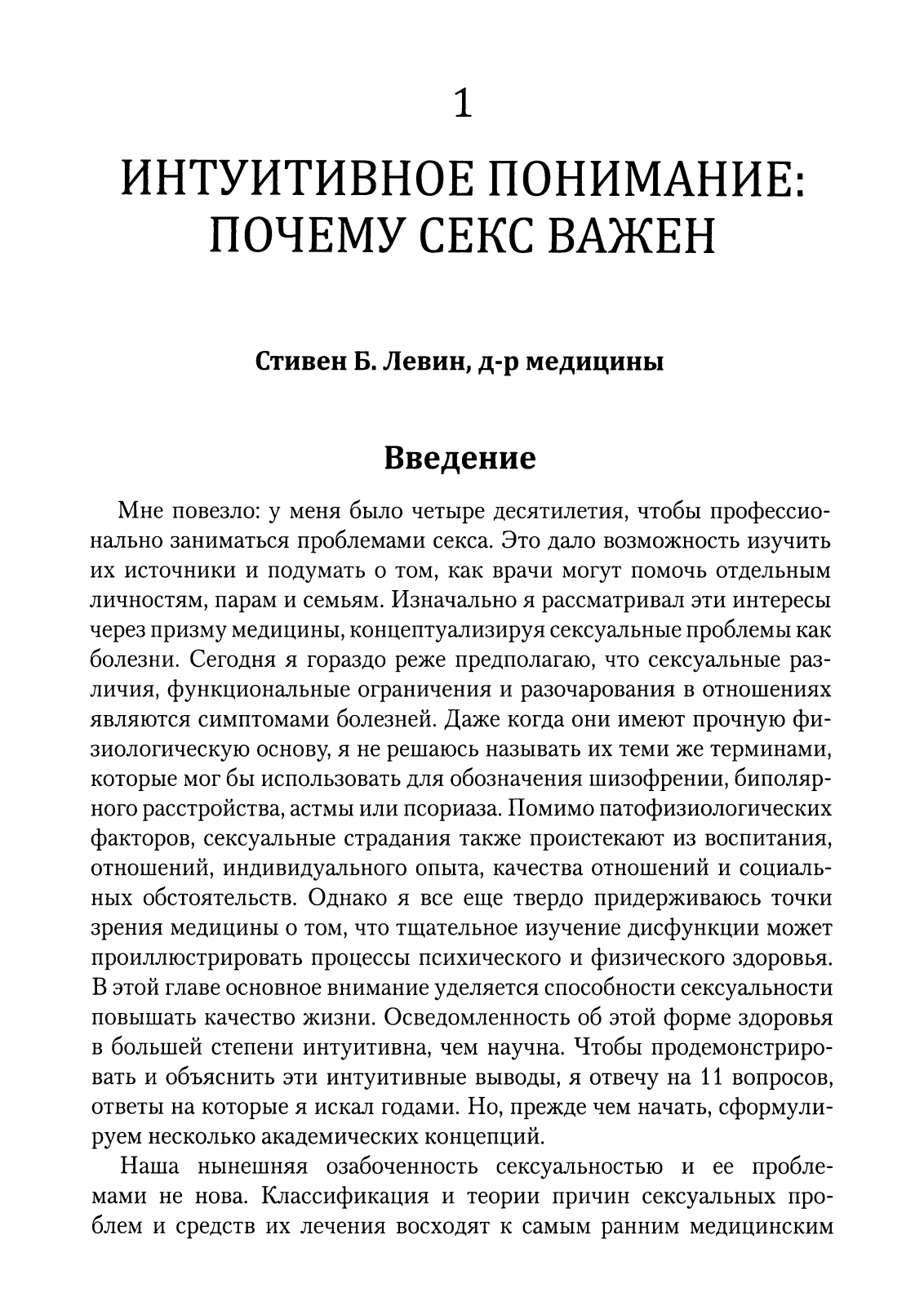 1

ИНТУИТИВНОЕ ПОНИМАНИЕ: ПОЧЕМУ СЕКС ВАЖЕН

Стивен Б. Левин, д-р медицины

Введение

Мне повезло: у меня было четыре десятилетия, чтобы профессионально заниматься проблемами секса. Это дало возможность изучить их источники и подумать о том, как врачи могут помочь отдельным личностям, парам и семьям. Изначально я рассматривал эти интересы через призму медицины, концептуализируя сексуальные проблемы как болезни. Сегодня я гораздо реже предполагаю, что сексуальные различия, функциональные ограничения и разочарования в отношениях являются симптомами болезней. Даже когда они имеют прочную физиологическую основу, я не решаюсь называть их теми же терминами, которые мог бы использовать для обозначения шизофрении, биполярного расстройства, астмы или псориаза. Помимо патофизиологических факторов, сексуальные страдания также проистекают из воспитания, отношений, индивидуального опыта, качества отношений и социальных обстоятельств. Однако я все еще твердо придерживаюсь точки зрения медицины о том, что тщательное изучение дисфункции может проиллюстрировать процессы психического и физического здоровья. В этой главе основное внимание уделяется способности сексуальности повышать качество жизни. Осведомленность об этой форме здоровья в большей степени интуитивна, чем научна. Чтобы продемонстрировать и объяснить эти интуитивные выводы, я отвечу на 11 вопросов, ответы на которые я искал годами. Но, прежде чем начать, сформулируем несколько академических концепций.

Наша нынешняя озабоченность сексуальностью и ее проблемами не нова. Классификация и теории причин сексуальных проблем и средств их лечения восходят к самым ранним медицинским